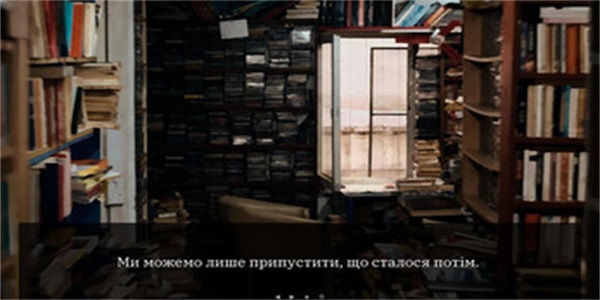 Ми можемо лише припустити, що сталося потім.